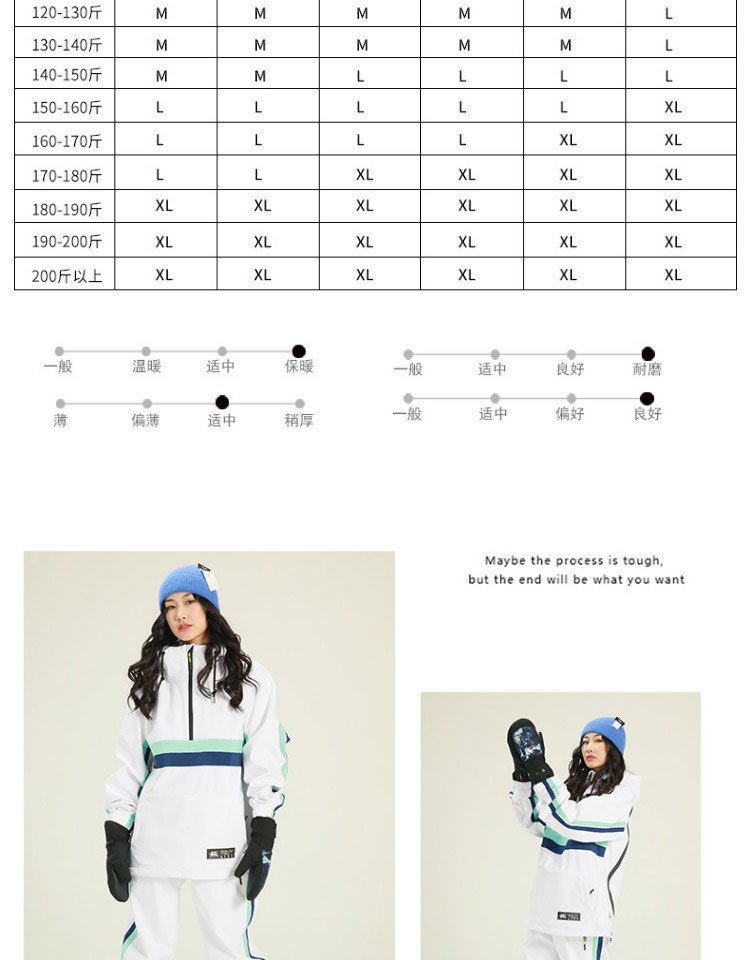 | 120-130斤 | M | M | M | M | M | L |
|---|---|---|---|---|---|---|
| 130-140斤 | M | M | M | M | M | L |
| 140-150斤 | M | M | L | L | L | L |
| 150-160斤 | L | L | L | L | L | XL |
| 160-170斤 | L | L | L | L | XL | XL |
| 170-180斤 | L | L | XL | XL | XL | XL |
| 180-190斤 | XL | XL | XL | XL | XL | XL |
| 190-200斤 | XL | XL | XL | XL | XL | XL |
| 200斤以上 | XL | XL | XL | XL | XL | XL |

一般 温暖 适中 保暖

薄 偏薄 适中 稍厚

一般 适中 良好 耐磨

一般 适中 偏好 良好

Maybe the process is tough, but the end will be what you want